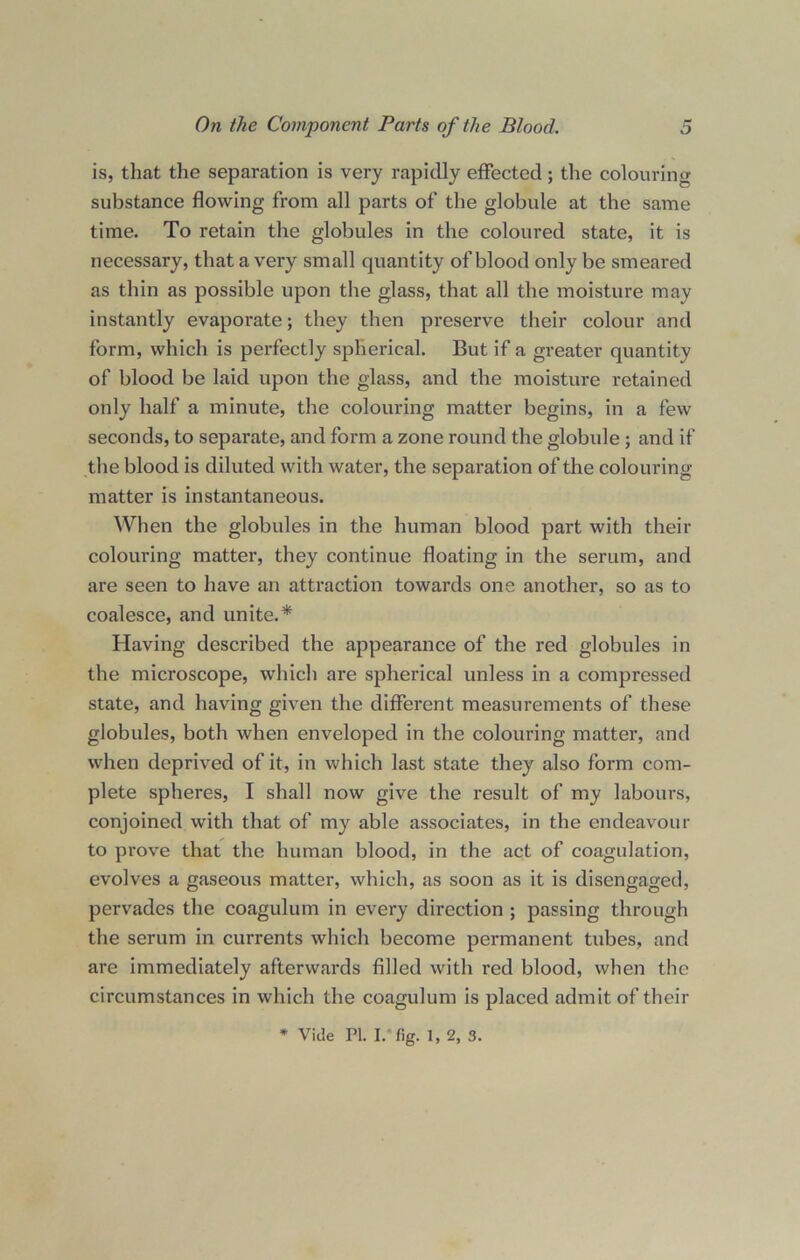 On the Component Parts of the Blood. 5

is, that the separation is very rapidly effected; the colouring substance flowing from all parts of the globule at the same time. To retain the globules in the coloured state, it is necessary, that a very small quantity of blood only be smeared as thin as possible upon the glass, that all the moisture may instantly evaporate; they then preserve their colour and form, which is perfectly spherical. But if a greater quantity of blood be laid upon the glass, and the moisture retained only half a minute, the colouring matter begins, in a few seconds, to separate, and form a zone round the globule; and if the blood is diluted with water, the separation of the colouring matter is instantaneous.

When the globules in the human blood part with their colouring matter, they continue floating in the serum, and are seen to have an attraction towards one another, so as to coalesce, and unite.*

Having described the appearance of the red globules in the microscope, which are spherical unless in a compressed state, and having given the different measurements of these globules, both when enveloped in the colouring matter, and when deprived of it, in which last state they also form complete spheres, I shall now give the result of my labours, conjoined with that of my able associates, in the endeavour to prove that the human blood, in the act of coagulation, evolves a gaseous matter, which, as soon as it is disengaged, pervades the coagulum in every direction; passing through the serum in currents which become permanent tubes, and are immediately afterwards filled with red blood, when the circumstances in which the coagulum is placed admit of their

* Vide Pl. I. fig. 1, 2, 3.